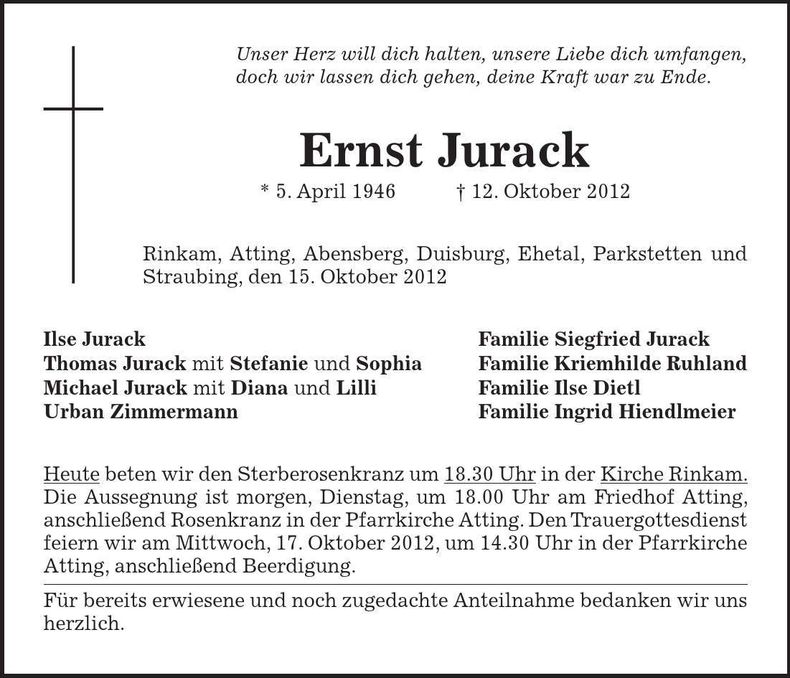 Unser Herz will dich halten, unsere Liebe dich umfangen,
doch wir lassen dich gehen, deine Kraft war zu Ende.

Ernst Jurack

* 5. April 1946 † 12. Oktober 2012

Rinkam, Atting, Abensberg, Duisburg, Ehetal, Parkstetten und Straubing, den 15. Oktober 2012

Ilse Jurack
Thomas Jurack mit Stefanie und Sophia
Michael Jurack mit Diana und Lilli
Urban Zimmermann

Familie Siegfried Jurack
Familie Kriemhilde Ruhland
Familie Ilse Dietl
Familie Ingrid Hiendlmeier

Heute beten wir den Sterberosenkranz um 18.30 Uhr in der Kirche Rinkam. Die Aussegnung ist morgen, Dienstag, um 18.00 Uhr am Friedhof Atting, anschließend Rosenkranz in der Pfarrkirche Atting. Den Trauergottesdienst feiern wir am Mittwoch, 17. Oktober 2012, um 14.30 Uhr in der Pfarrkirche Atting, anschließend Beerdigung.

Für bereits erwiesene und noch zugedachte Anteilnahme bedanken wir uns herzlich.